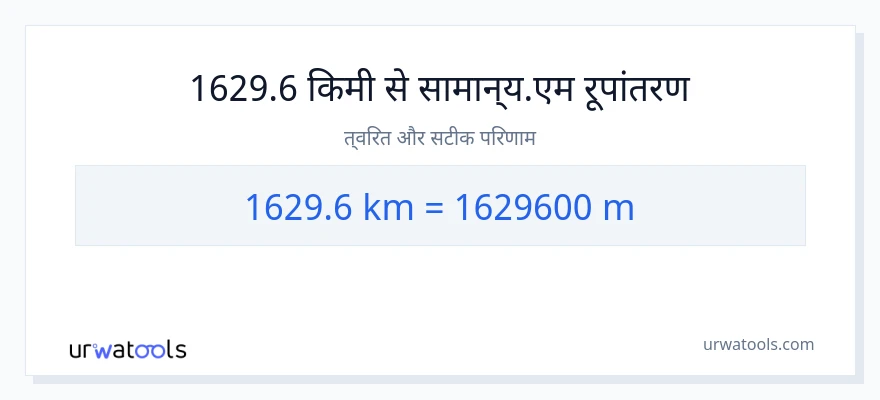 1629.6 किमी से सामान्य.एम रूपांतरण

त्वरित और सटीक परिणाम

1629.6 km = 1629600 m

urwatools

urwatools.com